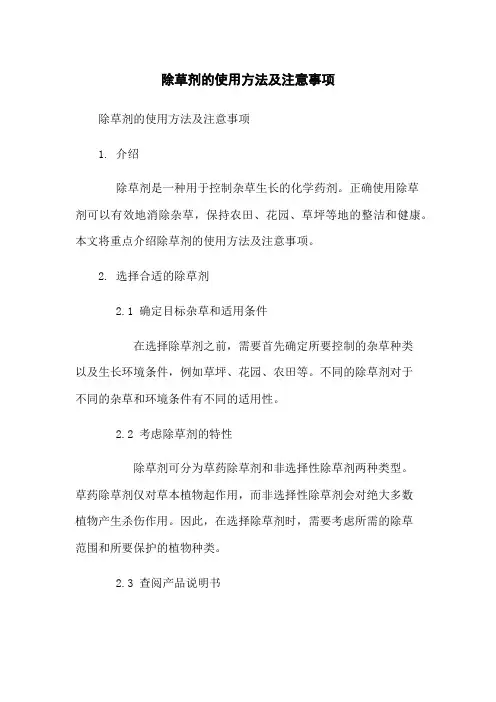 除草剂的使用方法及注意事项

除草剂的使用方法及注意事项

1. 介绍

除草剂是一种用于控制杂草生长的化学药剂。正确使用除草剂可以有效地消除杂草，保持农田、花园、草坪等地的整洁和健康。本文将重点介绍除草剂的使用方法及注意事项。

2. 选择合适的除草剂

2.1 确定目标杂草和适用条件

在选择除草剂之前，需要首先确定所要控制的杂草种类以及生长环境条件，例如草坪、花园、农田等。不同的除草剂对于不同的杂草和环境条件有不同的适用性。

2.2 考虑除草剂的特性

除草剂可分为草药除草剂和非选择性除草剂两种类型。草药除草剂仅对草本植物起作用，而非选择性除草剂会对绝大多数植物产生杀伤作用。因此，在选择除草剂时，需要考虑所需的除草范围和所要保护的植物种类。

2.3 查阅产品说明书